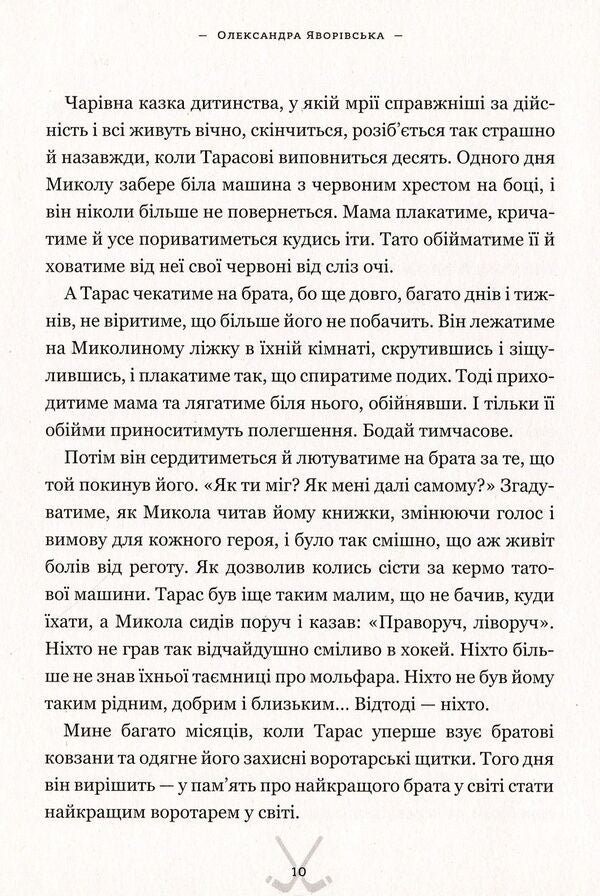 — Олександра Яворівська —

Чарівна казка дитинства, у якій мрії справжніші за дійсність і всі живуть вічно, скінчиться, розіб'ється так страшно й назавжди, коли Тарасові виповниться десять. Одного дня Миколу забере біла машина з червоним хрестом на боці, і він ніколи більше не повернеться. Мама плакатиме, кричатиме й усе пориватиметься кудись іти. Тато обійматиме її й ховатиме від неї свої червоні від сліз очі.

А Тарас чекатиме на брата, бо ще довго, багато днів і тижнів, не віритиме, що більше його не побачить. Він лежатиме на Миколиному ліжку в їхній кімнаті, скрутившись і зіщулившись, і плакатиме так, що спиратиме подих. Тоді приходитиме мама та лягатиме біля нього, обійнявши. І тільки її обійми приноситимуть полегшення. Бодай тимчасове.

Потім він сердитиметься й лютуватиме на брата за те, що той покинув його. «Як ти міг? Як мені далі самому?» Згадуватиме, як Микола читав йому книжки, змінюючи голос і вимову для кожного героя, і було так смішно, що аж живіт болів від реготу. Як дозволив колись сісти за кермо татової машини. Тарас був іще таким малим, що не бачив, куди їхати, а Микола сидів поруч і казав: «Праворуч, ліворуч». Ніхто не грав так відчайдушно сміливо в хокей. Ніхто більше не знав їхньої таємниці про мольфара. Ніхто не був йому таким рідним, добрим і близьким... Відтоді — ніхто.

Мине багато місяців, коли Тарас уперше взує братові ковзани та одягне його захисні воротарські щитки. Того дня він вирішить — у пам'ять про найкращого брата у світі стати найкращим воротарем у світі.

10